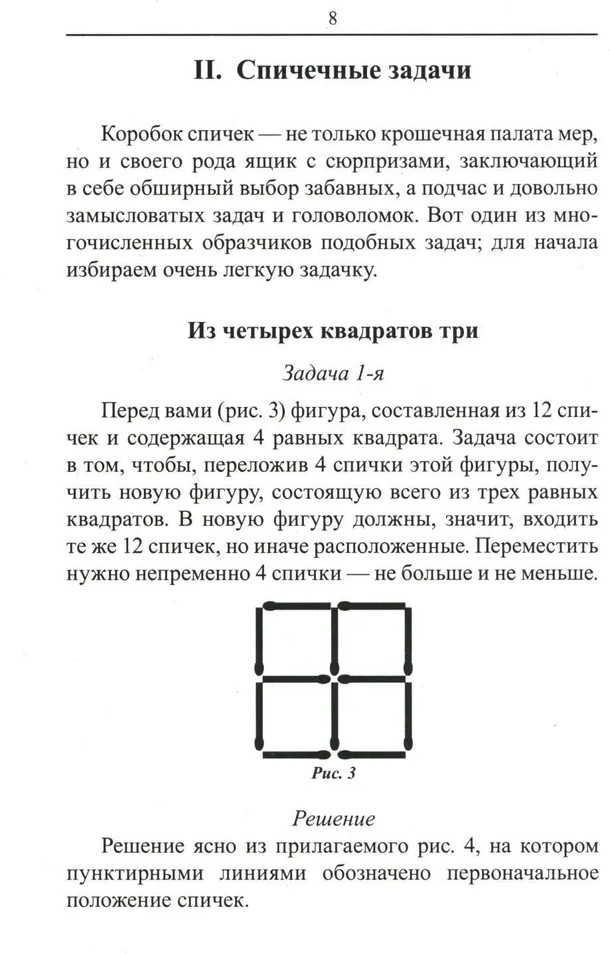 8

II. Спичечные задачи

Коробок спичек — не только крошечная палата мер, но и своего рода ящик с сюрпризами, заключающий в себе обширный выбор забавных, а подчас и довольно замысловатых задач и головоломок. Вот один из многочисленных образчиков подобных задач; для начала избираем очень легкую задачку.

Из четырех квадратов три

Задача 1-я

Перед вами (рис. 3) фигура, составленная из 12 спичек и содержащая 4 равных квадрата. Задача состоит в том, чтобы, переложив 4 спички этой фигуры, получить новую фигуру, состоящую всего из трех равных квадратов. В новую фигуру должны, значит, входить те же 12 спичек, но иначе расположенные. Переместить нужно непременно 4 спички — не больше и не меньше.

Рис. 3

Решение

Решение ясно из прилагаемого рис. 4, на котором пунктирными линиями обозначено первоначальное положение спичек.